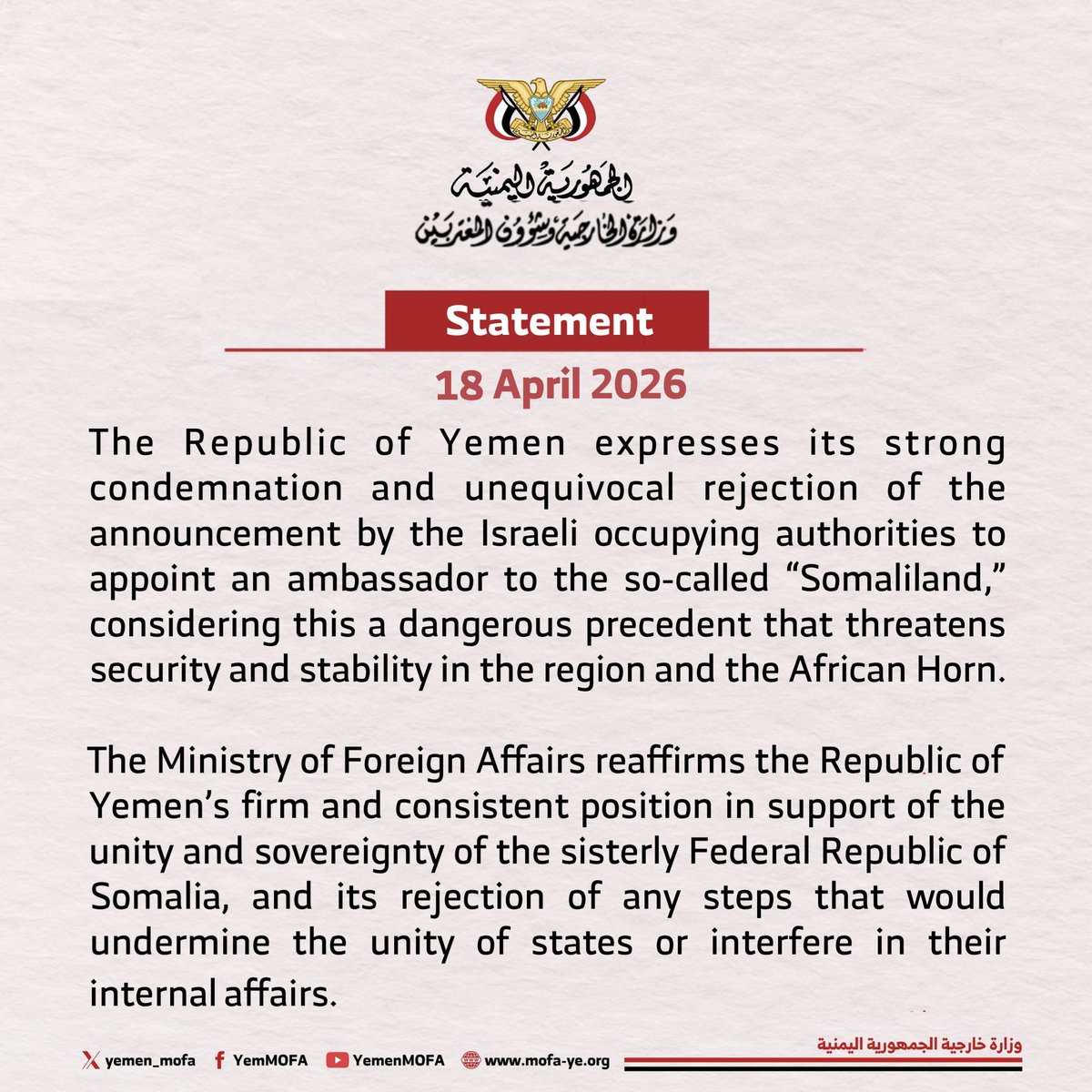 الجمهورية اليمنية
وزارة الخارجية وشؤون المغتربين

Statement

18 April 2026

The Republic of Yemen expresses its strong condemnation and unequivocal rejection of the announcement by the Israeli occupying authorities to appoint an ambassador to the so-called “Somaliland,” considering this a dangerous precedent that threatens security and stability in the region and the African Horn.

The Ministry of Foreign Affairs reaffirms the Republic of Yemen’s firm and consistent position in support of the unity and sovereignty of the sisterly Federal Republic of Somalia, and its rejection of any steps that would undermine the unity of states or interfere in their internal affairs.

yemen_mofa YemMOFA YemenMOFA www.mofa-ye.org

وزارة خارجية الجمهورية اليمنية